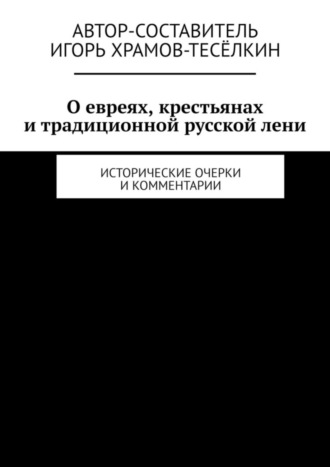 АВТОР-СОСТАВИТЕЛЬ
ИГОРЬ ХРАМОВ-ТЕСЁЛКИН

О евреях, крестьянах
и традиционной русской лени

ИСТОРИЧЕСКИЕ ОЧЕРКИ
И КОММЕНТАРИИ